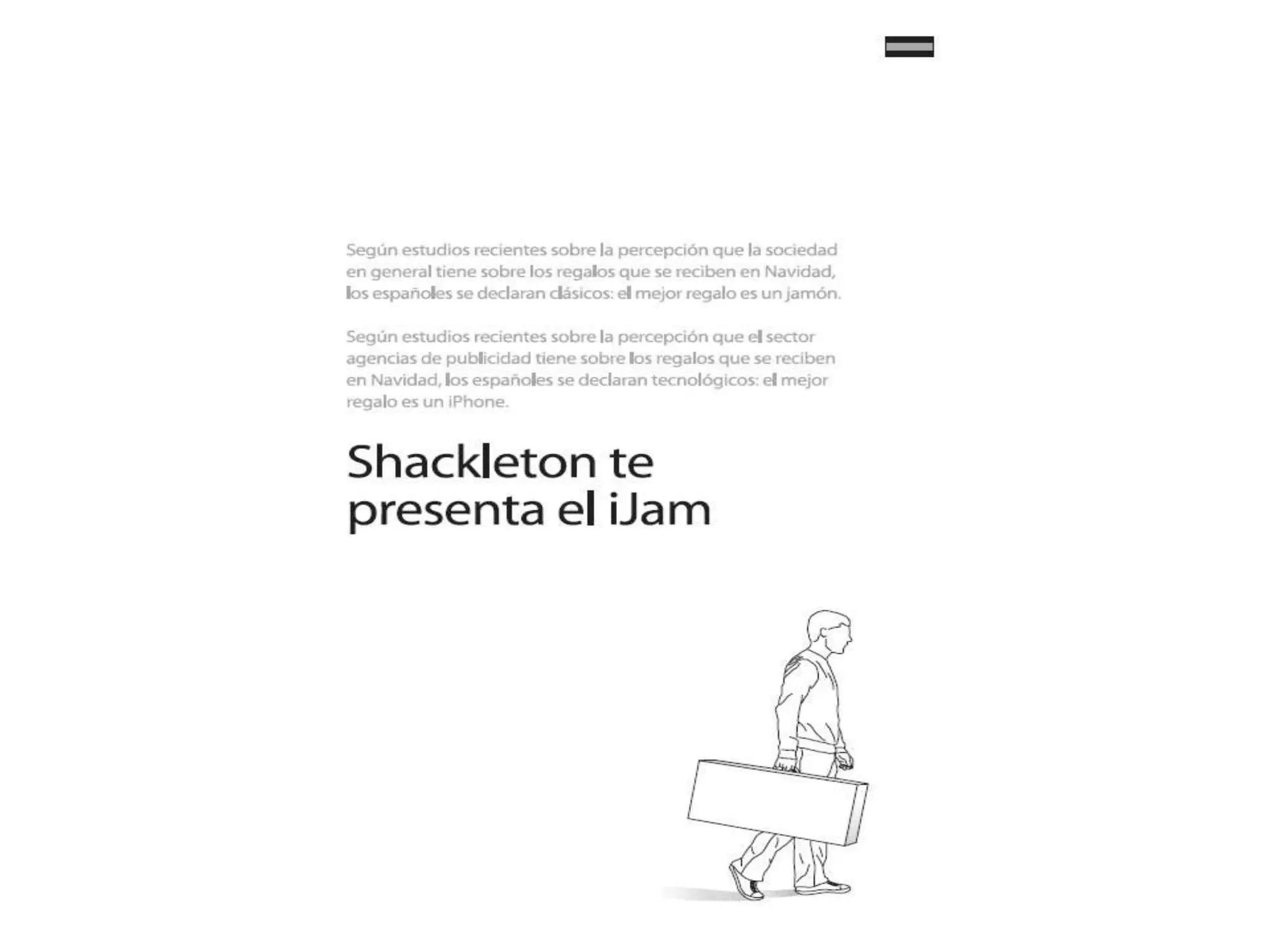 Según estudios recientes sobre la percepción que la sociedad en general tiene sobre los regalos que se reciben en Navidad, los españoles se declaran clásicos: el mejor regalo es un jamón.

Según estudios recientes sobre la percepción que el sector agencias de publicidad tiene sobre los regalos que se reciben en Navidad, los españoles se declaran tecnológicos: el mejor regalo es un iPhone.

Shackleton te presenta el iJam